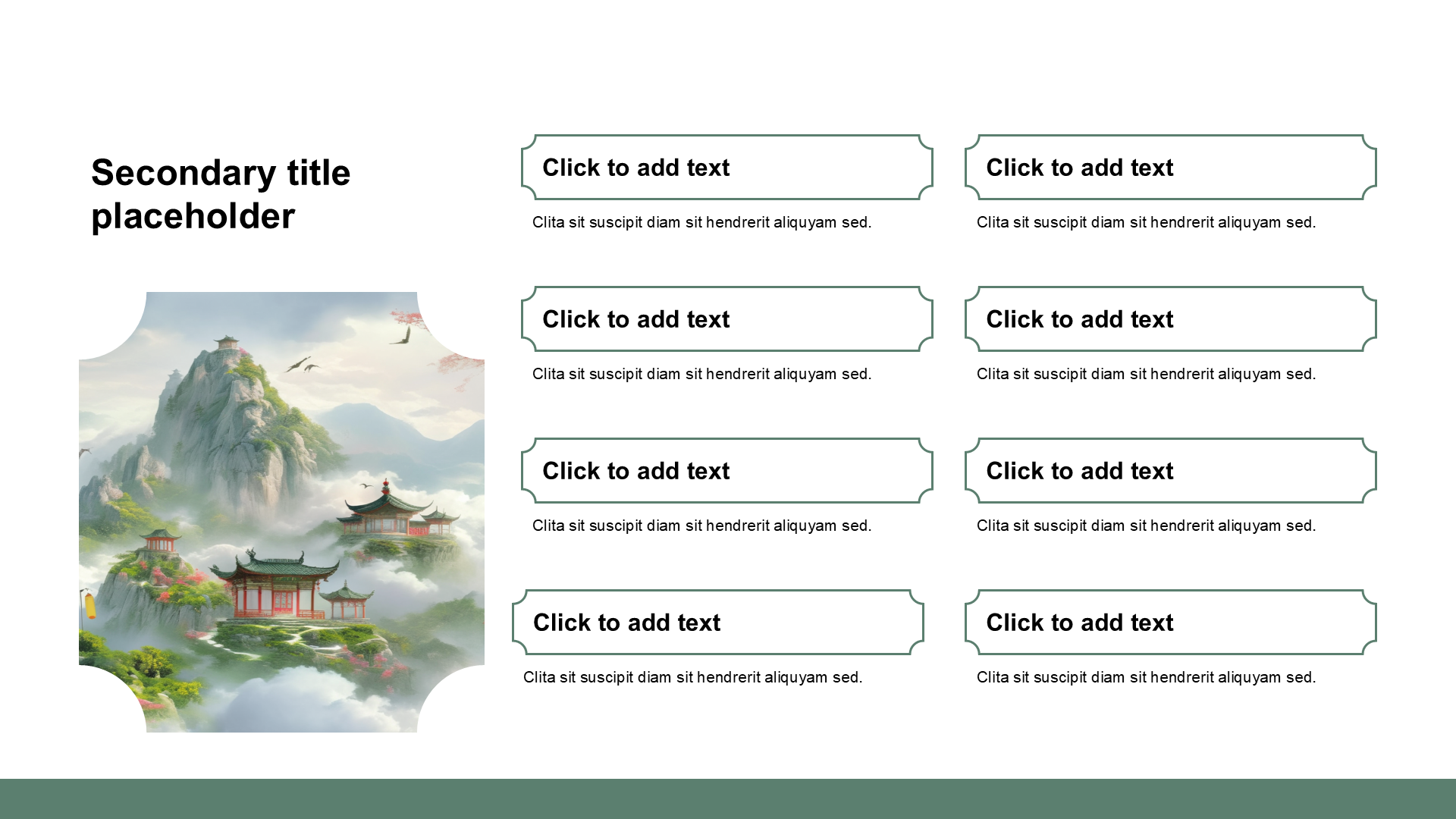 Secondary title placeholder

Click to add text

Clita sit suscipit diam sit hendrerit aliquyam sed.

Click to add text

Clita sit suscipit diam sit hendrerit aliquyam sed.

Click to add text

Clita sit suscipit diam sit hendrerit aliquyam sed.

Click to add text

Clita sit suscipit diam sit hendrerit aliquyam sed.

Click to add text

Clita sit suscipit diam sit hendrerit aliquyam sed.

Click to add text

Clita sit suscipit diam sit hendrerit aliquyam sed.

Click to add text

Clita sit suscipit diam sit hendrerit aliquyam sed.

Click to add text

Clita sit suscipit diam sit hendrerit aliquyam sed.